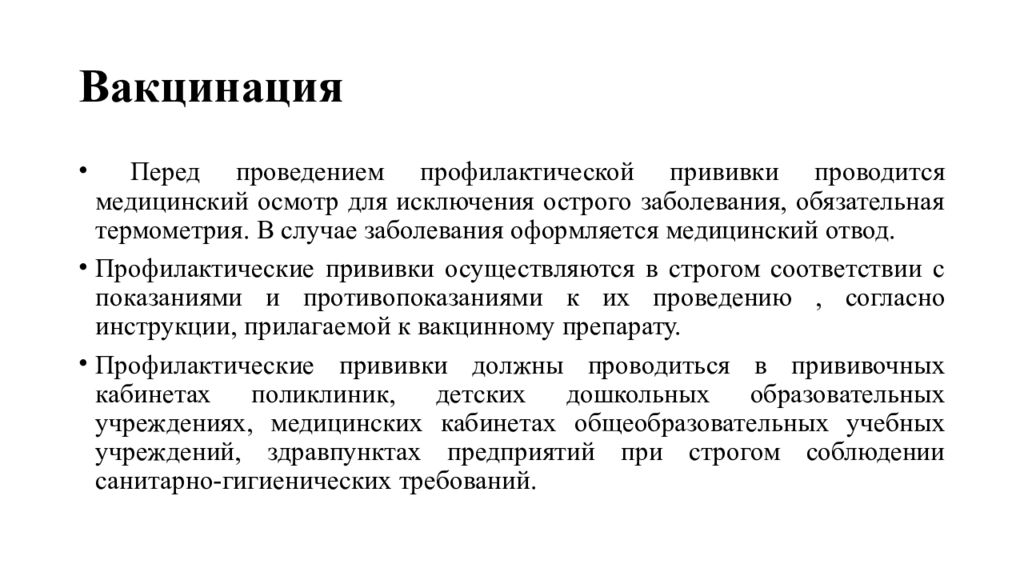 Вакцинация

• Перед проведением профилактической прививки проводится медицинский осмотр для исключения острого заболевания, обязательная термометрия. В случае заболевания оформляется медицинский отвод.

• Профилактические прививки осуществляются в строгом соответствии с показаниями и противопоказаниями к их проведению , согласно инструкции, прилагаемой к вакцинному препарату.

• Профилактические прививки должны проводиться в прививочных кабинетах поликлиник, детских дошкольных образовательных учреждениях, медицинских кабинетах общеобразовательных учебных учреждений, здравпунктах предприятий при строгом соблюдении санитарно-гигиенических требований.